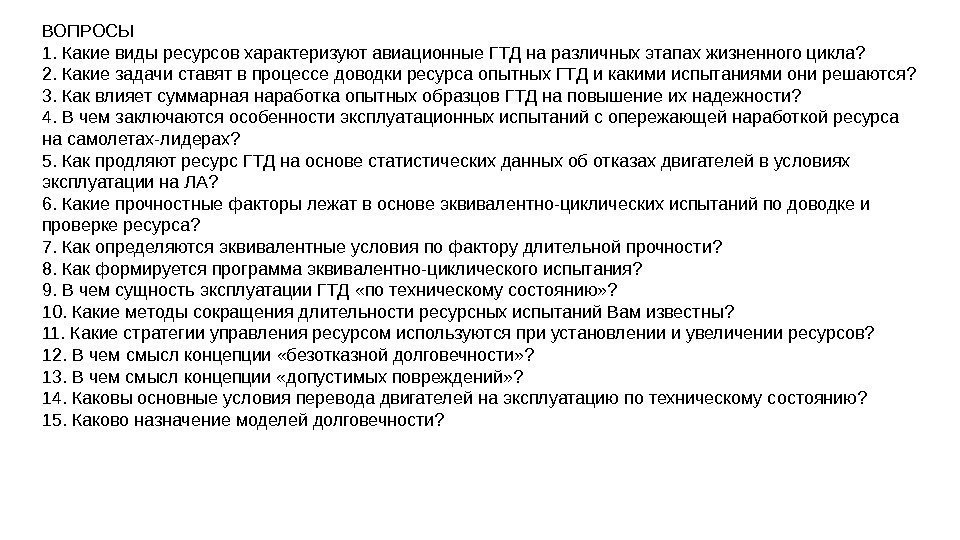 ВОПРОСЫ
1. Какие виды ресурсов характеризуют авиационные ГТД на различных этапах жизненного цикла?
2. Какие задачи ставят в процессе доводки ресурса опытных ГТД и какими испытаниями они решаются?
3. Как влияет суммарная наработка опытных образцов ГТД на повышение их надежности?
4. В чем заключаются особенности эксплуатационных испытаний с опережающей наработкой ресурса на самолетах-лидерах?
5. Как продляют ресурс ГТД на основе статистических данных об отказах двигателей в условиях эксплуатации на ЛА?
6. Какие прочностные факторы лежат в основе эквивалентно-циклических испытаний по доводке и проверке ресурса?
7. Как определяются эквивалентные условия по фактору длительной прочности?
8. Как формируется программа эквивалентно-циклического испытания?
9. В чем сущность эксплуатации ГТД «по техническому состоянию»?
10. Какие методы сокращения длительности ресурсных испытаний Вам известны?
11. Какие стратегии управления ресурсом используются при установлении и увеличении ресурсов?
12. В чем смысл концепции «безотказной долговечности»?
13. В чем смысл концепции «допустимых повреждений»?
14. Каковы основные условия перевода двигателей на эксплуатацию по техническому состоянию?
15. Каково назначение моделей долговечности?